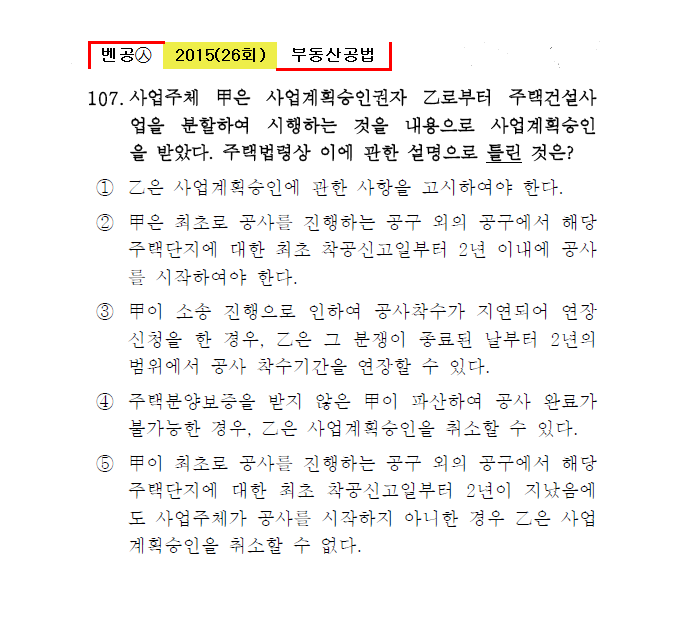 벤공㉦ 2015(26회) 부동산공법

107. 사업주체 甲은 사업계획승인권자 乙로부터 주택건설사업을 분할하여 시행하는 것을 내용으로 사업계획승인을 받았다. 주택법령상 이에 관한 설명으로 틀린 것은?

① 乙은 사업계획승인에 관한 사항을 고시하여야 한다.

② 甲은 최초로 공사를 진행하는 공구 외의 공구에서 해당 주택단지에 대한 최초 착공신고일부터 2년 이내에 공사를 시작하여야 한다.

③ 甲이 소송 진행으로 인하여 공사착수가 지연되어 연장신청을 한 경우, 乙은 그 분쟁이 종료된 날부터 2년의 범위에서 공사 착수기간을 연장할 수 있다.

④ 주택분양보증을 받지 않은 甲이 파산하여 공사 완료가 불가능한 경우, 乙은 사업계획승인을 취소할 수 있다.

⑤ 甲이 최초로 공사를 진행하는 공구 외의 공구에서 해당 주택단지에 대한 최초 착공신고일부터 2년이 지났음에도 사업주체가 공사를 시작하지 아니한 경우 乙은 사업계획승인을 취소할 수 없다.